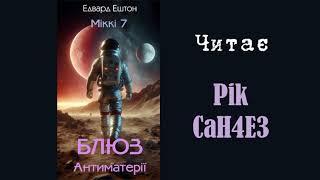 Едвард Ештон
Міккі 7
БЛЮЗ
Антиматерії

Читає

Рік
СаН4ЕЗ